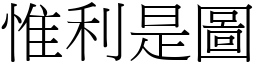 惟利是圖